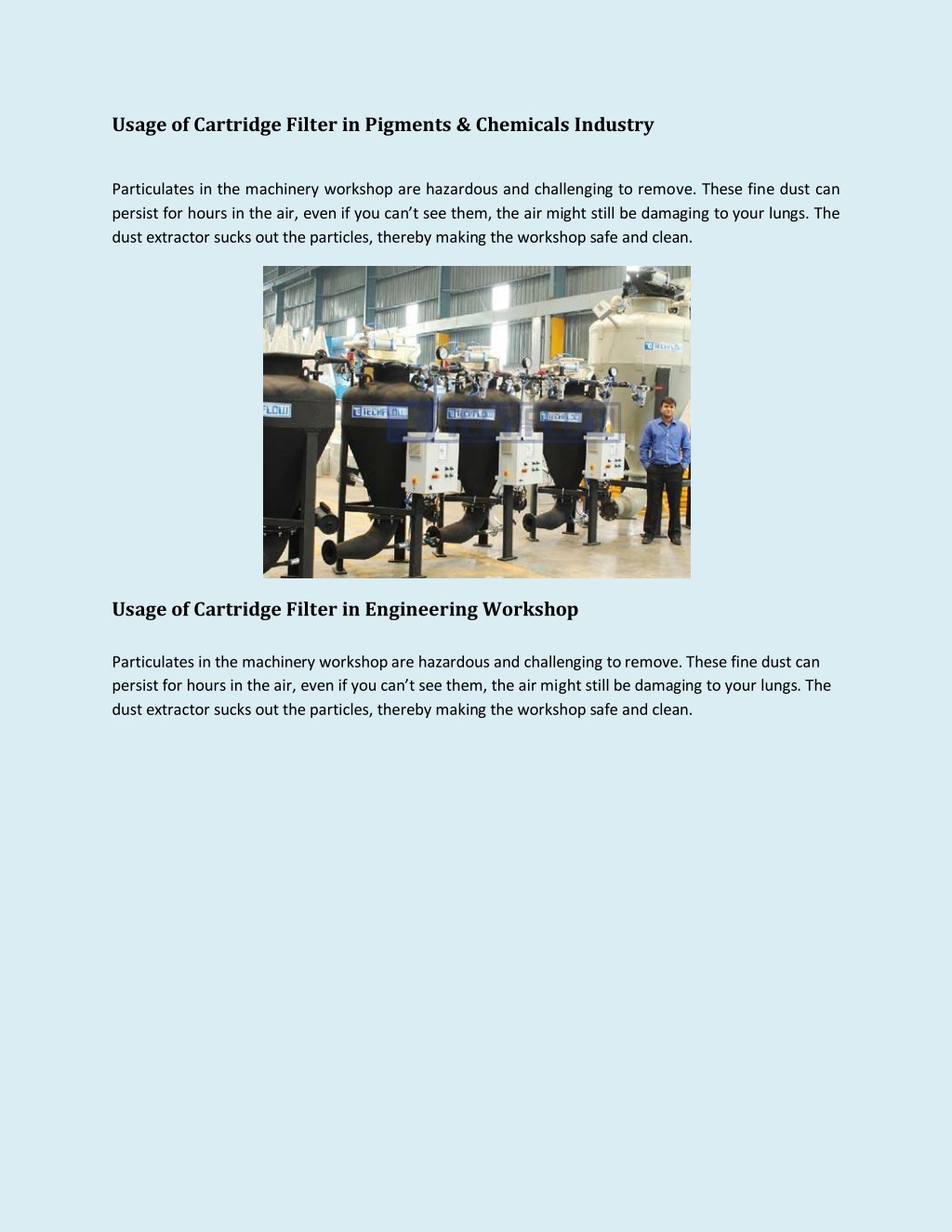 Usage of Cartridge Filter in Pigments & Chemicals Industry

Particulates in the machinery workshop are hazardous and challenging to remove. These fine dust can persist for hours in the air, even if you can't see them, the air might still be damaging to your lungs. The dust extractor sucks out the particles, thereby making the workshop safe and clean.

FLOW TECHFLOW TECHFLOW TECHFLOW TECHFLOW

Usage of Cartridge Filter in Engineering Workshop

Particulates in the machinery workshop are hazardous and challenging to remove. These fine dust can persist for hours in the air, even if you can't see them, the air might still be damaging to your lungs. The dust extractor sucks out the particles, thereby making the workshop safe and clean.